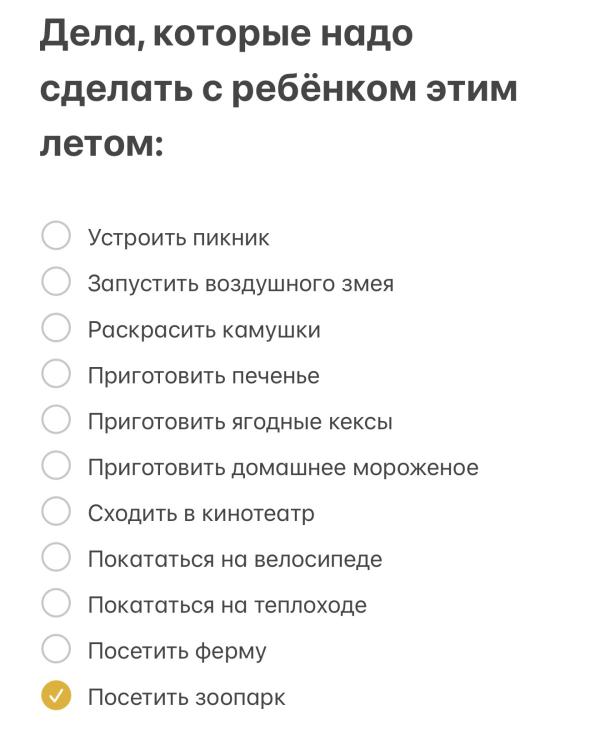 Дела, которые надо сделать с ребёнком этим летом:

Устроить пикник
Запустить воздушного змея
Раскрасить камушки
Приготовить печенье
Приготовить ягодные кексы
Приготовить домашнее мороженое
Сходить в кинотеатр
Покататься на велосипеде
Покататься на теплоходе
Посетить ферму
Посетить зоопарк